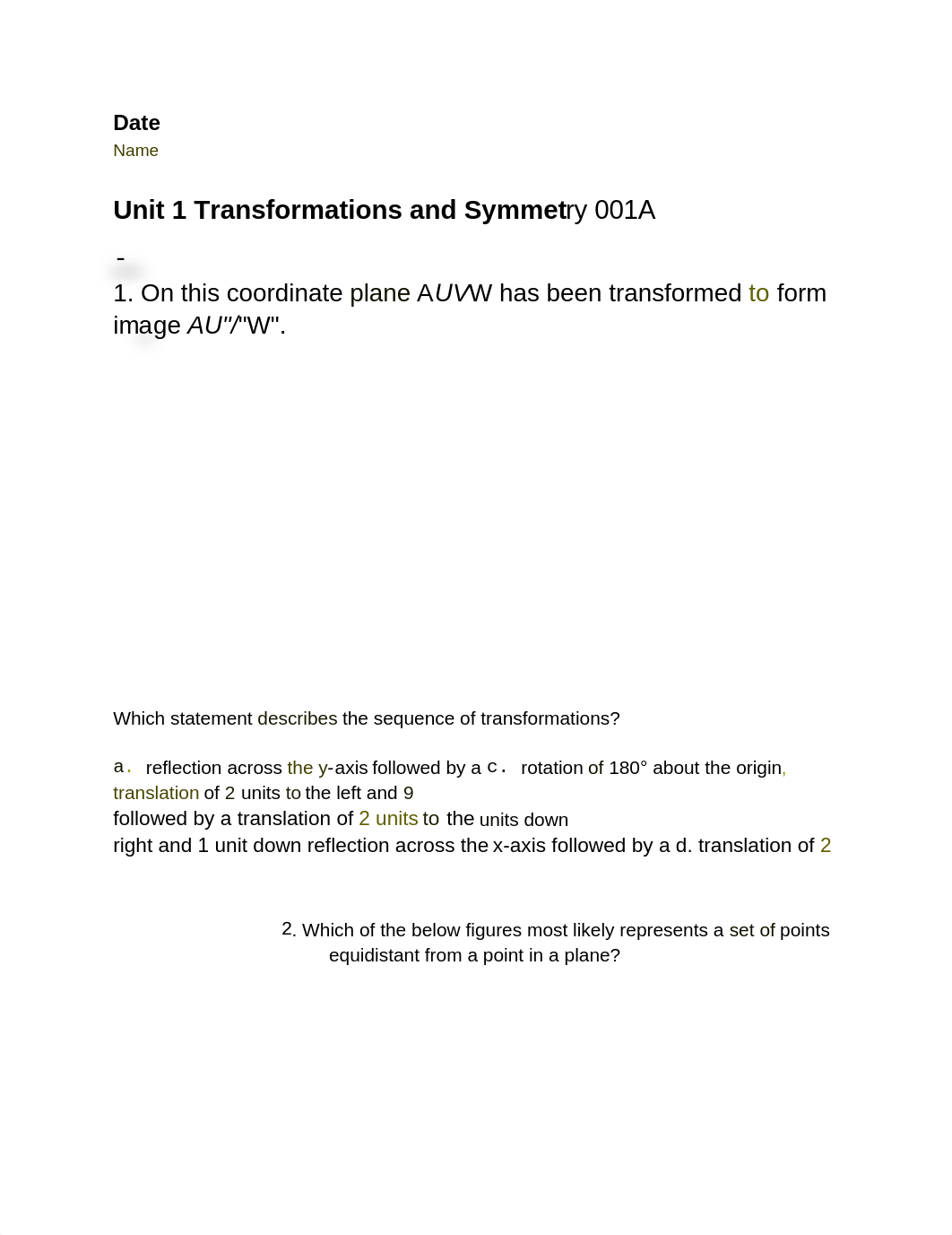 Date
Name

Unit 1 Transformations and Symmetry 001A

-

1. On this coordinate plane AUVW has been transformed to form image AU"/"W".

Which statement describes the sequence of transformations?

a. reflection across the y-axis followed by a c. rotation of 180° about the origin, translation of 2 units to the left and 9
followed by a translation of 2 units to the units down
right and 1 unit down reflection across the x-axis followed by a d. translation of 2

2. Which of the below figures most likely represents a set of points equidistant from a point in a plane?